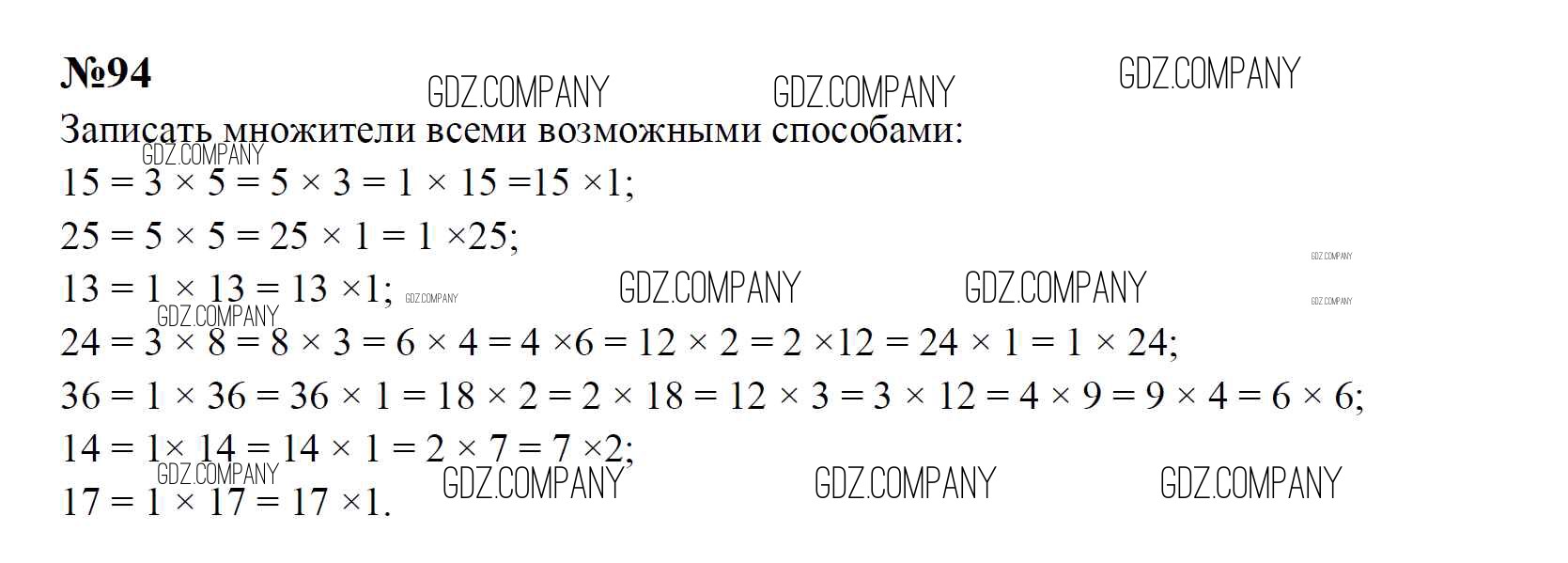 №94

Записать множители всеми возможными способами:

$15 = 3 \times 5 = 5 \times 3 = 1 \times 15 = 15 \times 1$;

$25 = 5 \times 5 = 25 \times 1 = 1 \times 25$;

$13 = 1 \times 13 = 13 \times 1$;

$24 = 3 \times 8 = 8 \times 3 = 6 \times 4 = 4 \times 6 = 12 \times 2 = 2 \times 12 = 24 \times 1 = 1 \times 24$;

$36 = 1 \times 36 = 36 \times 1 = 18 \times 2 = 2 \times 18 = 12 \times 3 = 3 \times 12 = 4 \times 9 = 9 \times 4 = 6 \times 6$;

$14 = 1 \times 14 = 14 \times 1 = 2 \times 7 = 7 \times 2$;

$17 = 1 \times 17 = 17 \times 1$.

GDZ.COMPANY